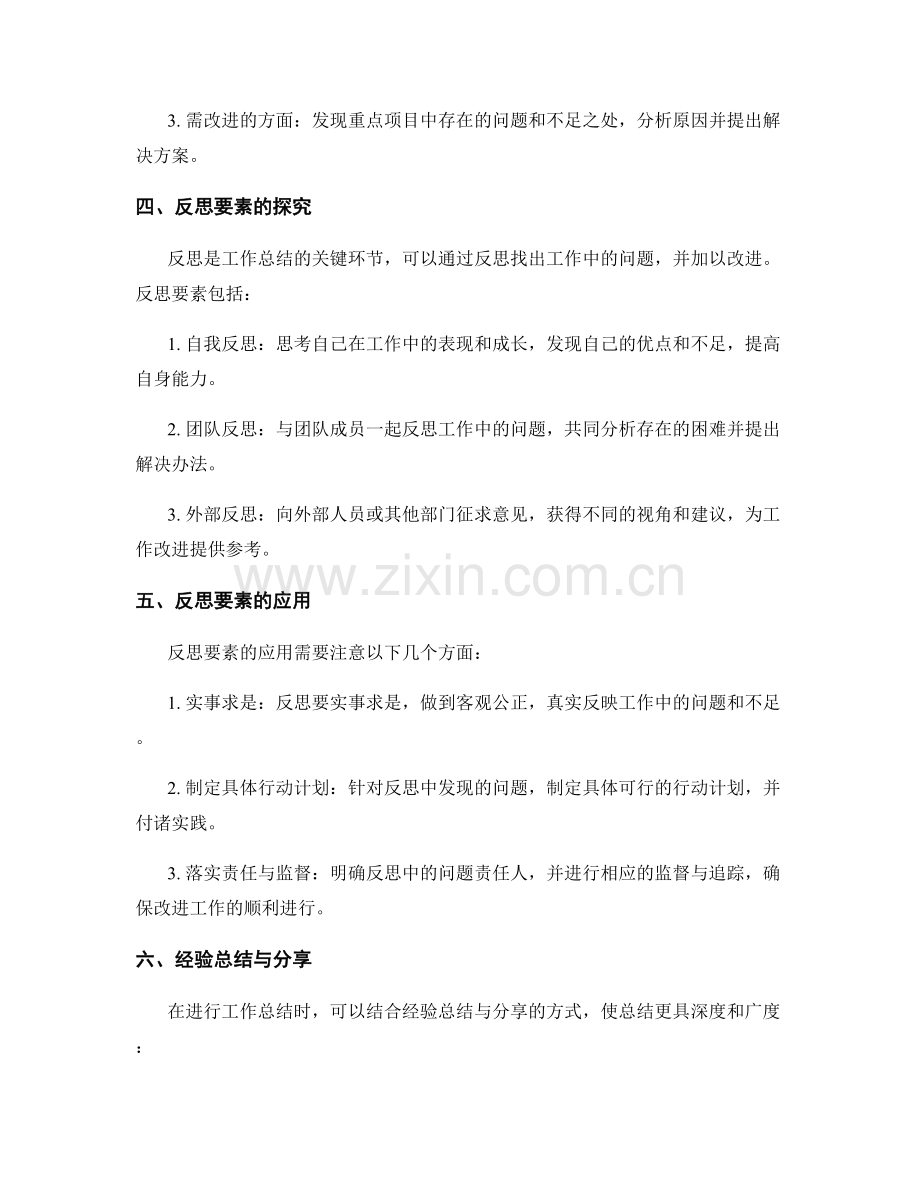 3.需改进的方面：发现重点项目中存在的问题和不足之处，分析原因并提出解决方案。

四、反思要素的探究

反思是工作总结的关键环节，可以通过反思找出工作中的问题，并加以改进。反思要素包括：

1.自我反思：思考自己在工作中的表现和成长，发现自己的优点和不足，提高自身能力。

2.团队反思：与团队成员一起反思工作中的问题，共同分析存在的困难并提出解决办法。

3.外部反思：向外部人员或其他部门征求意见，获得不同的视角和建议，为工作改进提供参考。

五、反思要素的应用

反思要素的应用需要注意以下几个方面：

1.实事求是：反思要实事求是，做到客观公正，真实反映工作中的问题和不足。

2.制定具体行动计划：针对反思中发现的问题，制定具体可行的行动计划，并付诸实践。

3.落实责任与监督：明确反思中的问题责任人，并进行相应的监督与追踪，确保改进工作的顺利进行。

六、经验总结与分享

在进行工作总结时，可以结合经验总结与分享的方式，使总结更具深度和广度：

www.zixin.com.cn